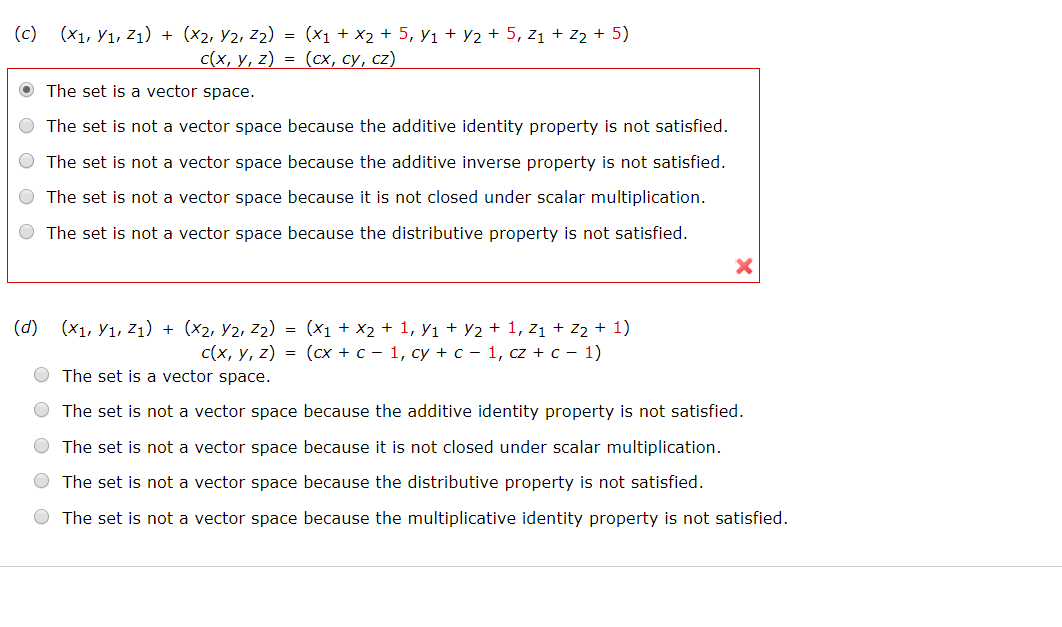 (c) $(x_1, y_1, z_1) + (x_2, y_2, z_2) = (x_1 + x_2 + 5, y_1 + y_2 + 5, z_1 + z_2 + 5)$
$c(x, y, z) = (cx, cy, cz)$

The set is a vector space.
The set is not a vector space because the additive identity property is not satisfied.
The set is not a vector space because the additive inverse property is not satisfied.
The set is not a vector space because it is not closed under scalar multiplication.
The set is not a vector space because the distributive property is not satisfied.

(d) $(x_1, y_1, z_1) + (x_2, y_2, z_2) = (x_1 + x_2 + 1, y_1 + y_2 + 1, z_1 + z_2 + 1)$
$c(x, y, z) = (cx + c - 1, cy + c - 1, cz + c - 1)$

The set is a vector space.
The set is not a vector space because the additive identity property is not satisfied.
The set is not a vector space because it is not closed under scalar multiplication.
The set is not a vector space because the distributive property is not satisfied.
The set is not a vector space because the multiplicative identity property is not satisfied.